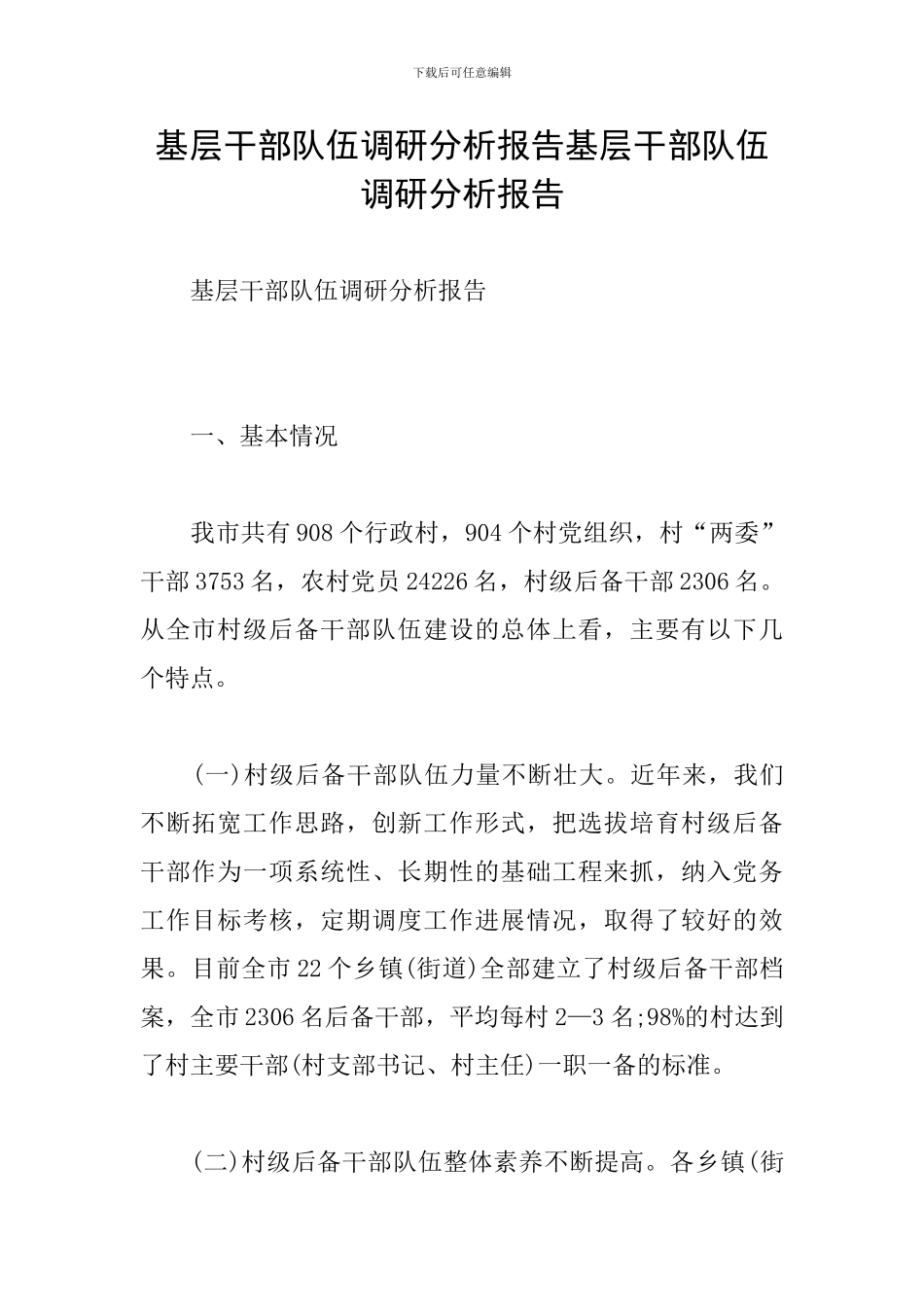 下载后可任意编辑

基层干部队伍调研分析报告基层干部队伍调研分析报告

基层干部队伍调研分析报告

一、基本情况

我市共有908个行政村，904个村党组织，村“两委”干部3753名，农村党员24226名，村级后备干部2306名。从全市村级后备干部队伍建设的总体上看，主要有以下几个特点。

(一)村级后备干部队伍力量不断壮大。近年来，我们不断拓宽工作思路，创新工作形式，把选拔培育村级后备干部作为一项系统性、长期性的基础工程来抓，纳入党务工作目标考核，定期调度工作进展情况，取得了较好的效果。目前全市22个乡镇(街道)全部建立了村级后备干部档案，全市2306名后备干部，平均每村2—3名;98%的村达到了村主要干部(村支部书记、村主任)一职一备的标准。

(二)村级后备干部队伍整体素养不断提高。各乡镇(街